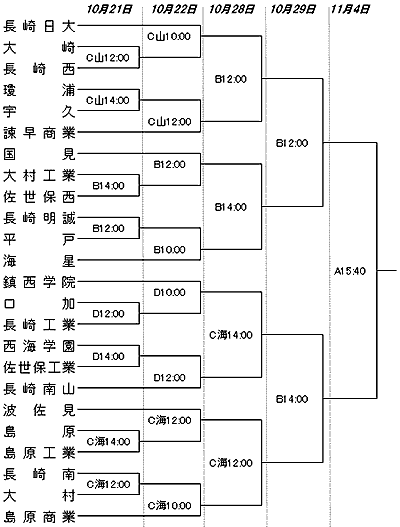 10月21日 10月22日 10月28日 10月29日 11月4日

長崎日大
大崎
長崎西
瓊浦
宇久
諫早商業
国見
大村工業
佐世保西
長崎明誠
平戸
海星
鎮西学院
口加
長崎工業
西海学園
佐世保工業
長崎南山
波佐見
島原
島原工業
長崎南
大村
島原商業

C山12:00
C山14:00
B14:00
B12:00
D12:00
D14:00
C海14:00
C海12:00

C山10:00
C山12:00
B12:00
B10:00
D10:00
D12:00
C海12:00
C海10:00

B12:00
B14:00
C海14:00
C海12:00

B12:00
B14:00

A15:40